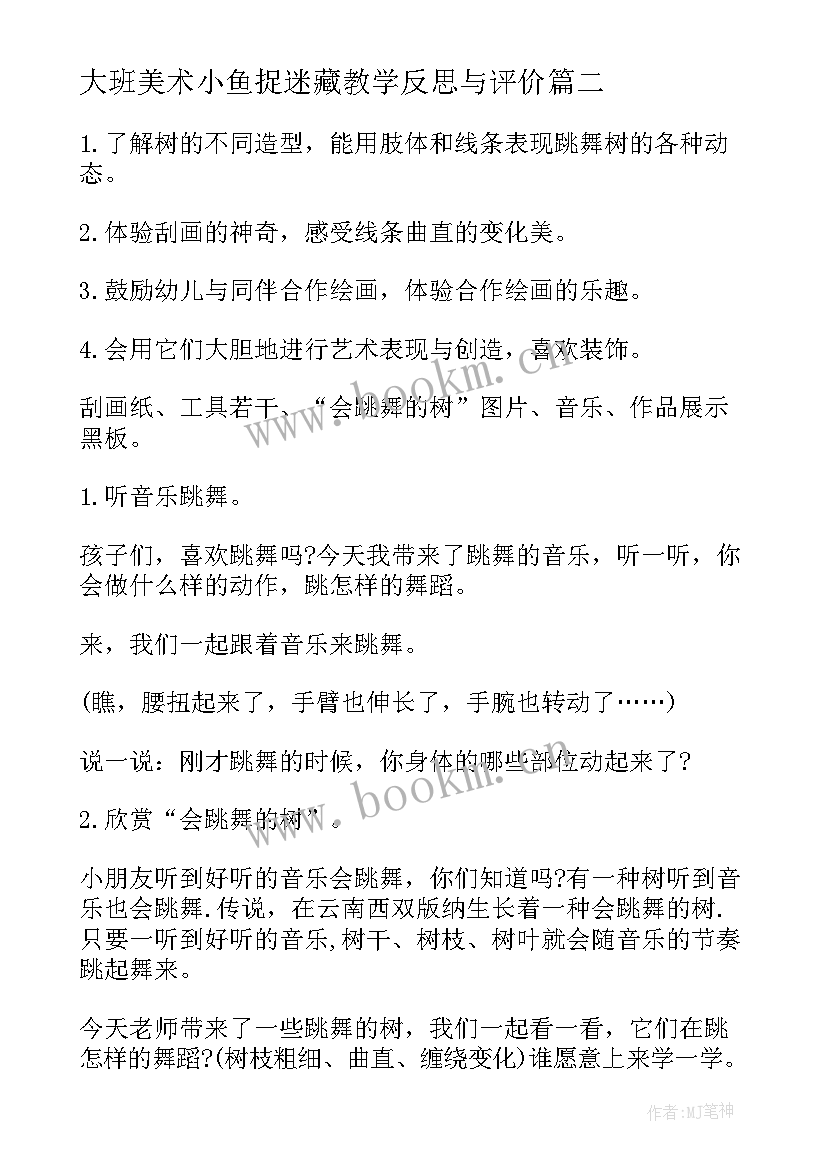 大班美术小鱼捉迷藏教学反思与评价篇二

1.了解树的不同造型，能用肢体和线条表现跳舞树的各种动态。

2.体验刮画的神奇，感受线条曲直的变化美。

3.鼓励幼儿与同伴合作绘画，体验合作绘画的乐趣。

4.会用它们大胆地进行艺术表现与创造，喜欢装饰。

刮画纸、工具若干、“会跳舞的树”图片、音乐、作品展示黑板。

1.听音乐跳舞。

孩子们，喜欢跳舞吗?今天我带来了跳舞的音乐，听一听，你会做什么样的动作，跳怎样的舞蹈。

来，我们一起跟着音乐来跳舞。

(瞧，腰扭起来了，手臂也伸长了，手腕也转动了……)

说一说：刚才跳舞的时候，你身体的哪些部位动起来了?

2.欣赏“会跳舞的树”。

小朋友听到好听的音乐会跳舞，你们知道吗?有一种树听到音乐也会跳舞.传说，在云南西双版纳生长着一种会跳舞的树.只要一听到好听的音乐,树干、树枝、树叶就会随音乐的节奏跳起舞来。

今天老师带来了一些跳舞的树，我们一起看一看，它们在跳怎样的舞蹈?(树枝粗细、曲直、缠绕变化)谁愿意上来学一学。

www.bookm.cn

www.bookm.cn

作者:MJ笔神